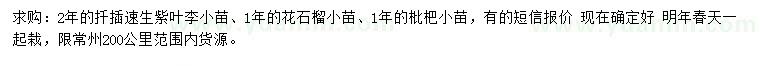 求购：2年的扦插速生紫叶李小苗、1年的花石榴小苗、1年的枇杷小苗，有的短信报价 现在确定好 明年春天一起栽，限常州200公里范围内货源。